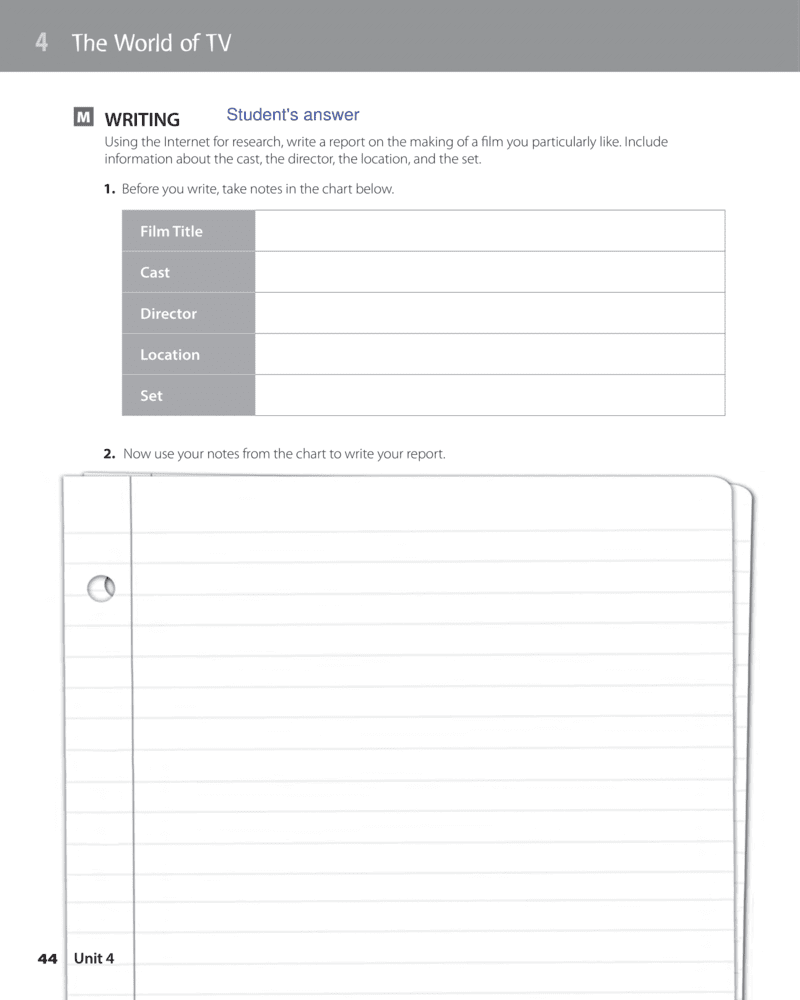 4 The World of TV

M WRITING Student's answer

Using the Internet for research, write a report on the making of a film you particularly like. Include information about the cast, the director, the location, and the set.

1. Before you write, take notes in the chart below.

| Film Title | |
|---|---|
| Cast | |
| Director | |
| Location | |
| Set | |

2. Now use your notes from the chart to write your report.

44 Unit 4